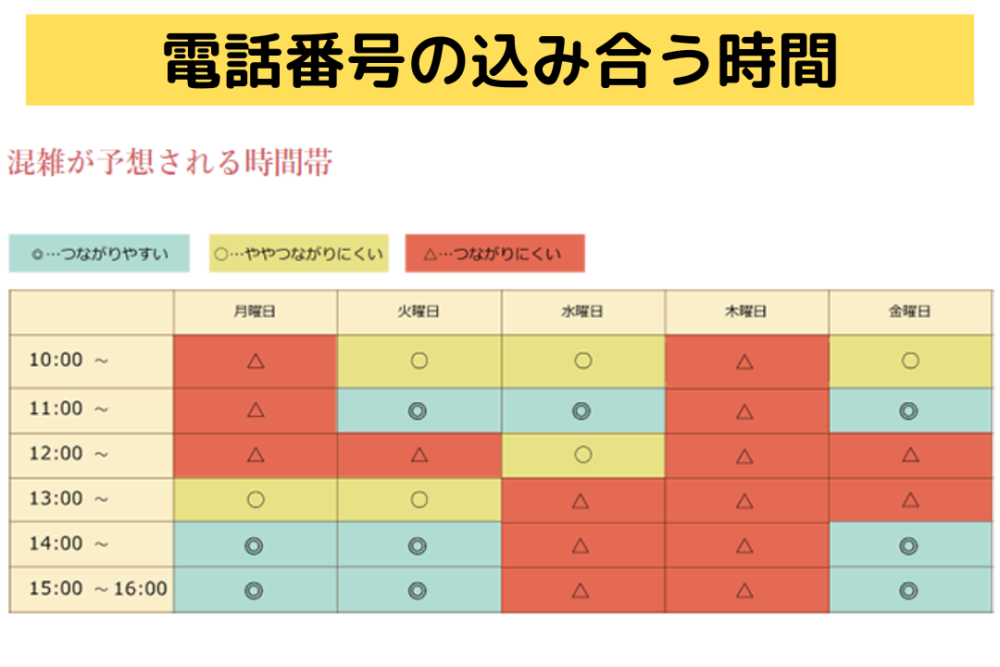 電話番号の込み合う時間

混雑が予想される時間帯

◎…つながりやすい ○…ややつながりにくい △…つながりにくい

| | 月曜日 | 火曜日 | 水曜日 | 木曜日 | 金曜日 |
|---|---|---|---|---|---|
| 10:00 ～ | △ | ○ | ○ | △ | ○ |
| 11:00 ～ | △ | ◎ | ◎ | △ | ◎ |
| 12:00 ～ | △ | △ | ○ | △ | △ |
| 13:00 ～ | ○ | ○ | △ | △ | △ |
| 14:00 ～ | ◎ | ◎ | △ | △ | ◎ |
| 15:00 ～16:00 | ◎ | ◎ | △ | △ | ◎ |